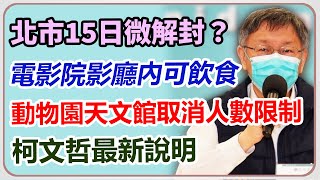 北市15日微解封？

電影院影廳內可飲食

動物園天文館取消人數限制

柯文哲最新說明